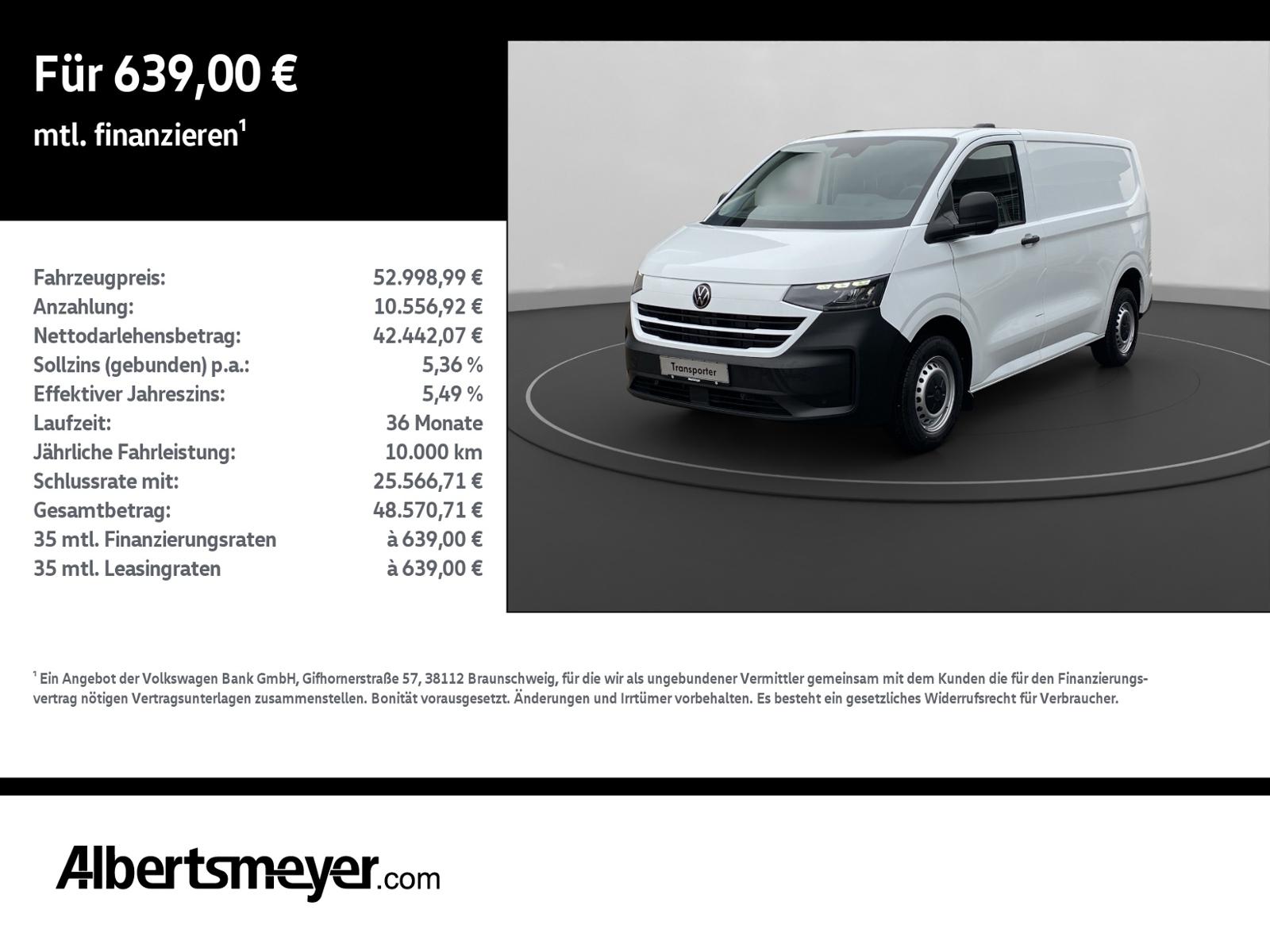 Für 639,00 €

mtl. finanzieren$^{1}$

Fahrzeugpreis: 52.998,99 €
Anzahlung: 10.556,92 €
Nettodarlehensbetrag: 42.442,07 €
Sollzins (gebunden) p.a.: 5,36 %
Effektiver Jahreszins: 5,49 %
Laufzeit: 36 Monate
Jährliche Fahrleistung: 10.000 km
Schlussrate mit: 25.566,71 €
Gesamtbetrag: 48.570,71 €
35 mtl. Finanzierungsraten à 639,00 €
35 mtl. Leasingraten à 639,00 €

Transporter

$^{1}$ Ein Angebot der Volkswagen Bank GmbH, Gifhornerstraße 57, 38112 Braunschweig, für die wir als ungebundener Vermittler gemeinsam mit dem Kunden die für den Finanzierungsvertrag nötigen Vertragsunterlagen zusammenstellen. Bonität vorausgesetzt. Änderungen und Irrtümer vorbehalten. Es besteht ein gesetzliches Widerrufsrecht für Verbraucher.

Albertsmeyer.com